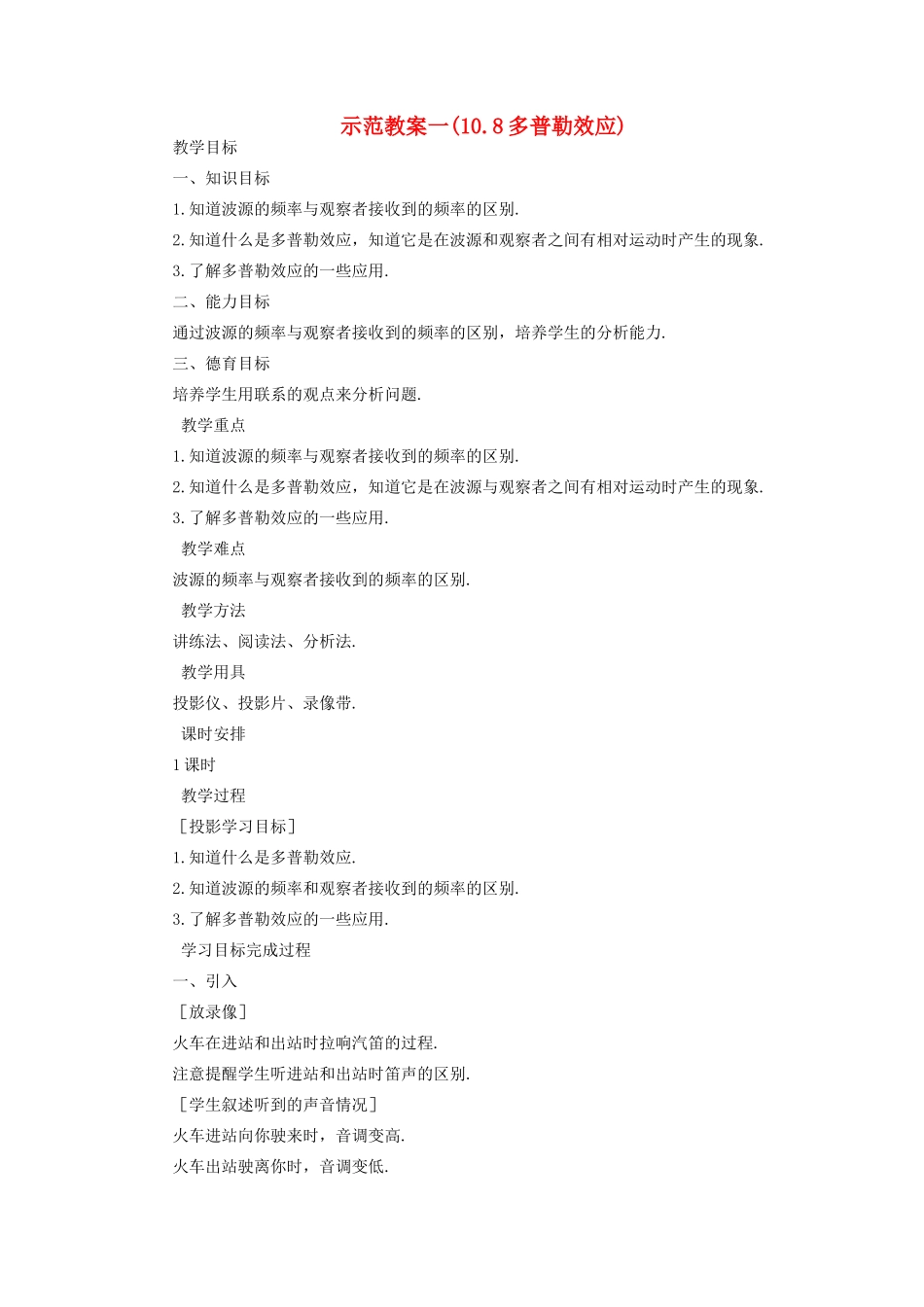 示范教案一(10.8 多普勒效应)

教学目标

一、知识目标

1.知道波源的频率与观察者接收到的频率的区别.

2.知道什么是多普勒效应，知道它是在波源和观察者之间有相对运动时产生的现象.

3.了解多普勒效应的一些应用.

二、能力目标

通过波源的频率与观察者接收到的频率的区别，培养学生的分析能力.

三、德育目标

培养学生用联系的观点来分析问题.

教学重点

1.知道波源的频率与观察者接收到的频率的区别.

2.知道什么是多普勒效应，知道它是在波源与观察者之间有相对运动时产生的现象.

3.了解多普勒效应的一些应用.

教学难点

波源的频率与观察者接收到的频率的区别.

教学方法

讲练法、阅读法、分析法.

教学用具

投影仪、投影片、录像带.

课时安排

1 课时

教学过程

［投影学习目标］

1.知道什么是多普勒效应.

2.知道波源的频率和观察者接收到的频率的区别.

3.了解多普勒效应的一些应用.

学习目标完成过程

一、引入

［放录像］

火车在进站和出站时拉响汽笛的过程.

注意提醒学生听进站和出站时笛声的区别.

［学生叙述听到的声音情况］

火车进站向你驶来时，音调变高.

火车出站驶离你时，音调变低.